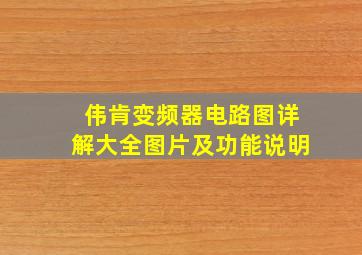 伟肯变频器电路图详解大全图片及功能说明